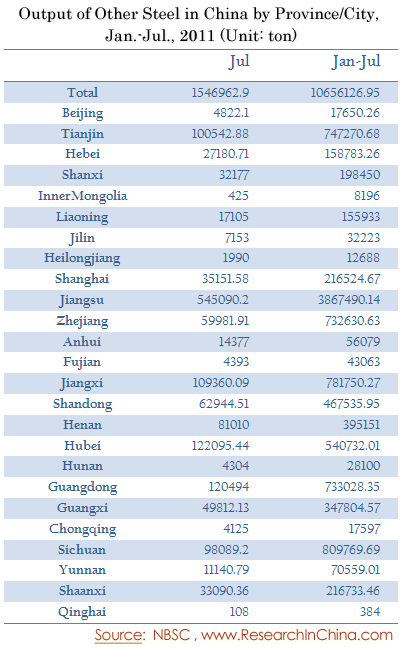 Output of Other Steel in China by Province/City, Jan.-Jul., 2011 (Unit: ton)

| | Jul | Jan-Jul |
|---|---|---|
| Total | 1546962.9 | 10656126.95 |
| Beijing | 4822.1 | 17650.26 |
| Tianjin | 100542.88 | 747270.68 |
| Hebei | 27180.71 | 158783.26 |
| Shanxi | 32177 | 198450 |
| InnerMongolia | 425 | 8196 |
| Liaoning | 17105 | 155933 |
| Jilin | 7153 | 32223 |
| Heilongjiang | 1990 | 12688 |
| Shanghai | 35151.58 | 216524.67 |
| Jiangsu | 545090.2 | 3867490.14 |
| Zhejiang | 59981.91 | 732630.63 |
| Anhui | 14377 | 56079 |
| Fujian | 4393 | 43063 |
| Jiangxi | 109360.09 | 781750.27 |
| Shandong | 62944.51 | 467535.95 |
| Henan | 81010 | 395151 |
| Hubei | 122095.44 | 540732.01 |
| Hunan | 4304 | 28100 |
| Guangdong | 120494 | 733028.35 |
| Guangxi | 49812.13 | 347804.57 |
| Chongqing | 4125 | 17597 |
| Sichuan | 98089.2 | 809769.69 |
| Yunnan | 11140.79 | 70559.01 |
| Shaanxi | 33090.36 | 216733.46 |
| Qinghai | 108 | 384 |

Source: NBSC , www.ResearchInChina.com